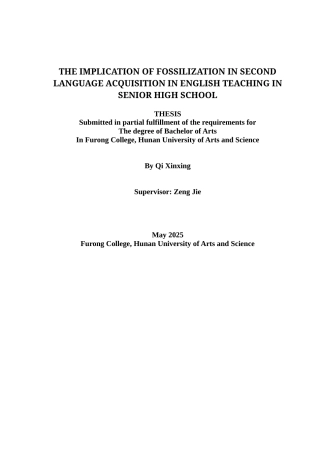 THE IMPLICATION OF FOSSILIZATION IN SECOND LANGUAGE ACQUISITION IN ENGLISH TEACHING IN SENIOR HIGH SCHOOL

THESIS
Submitted in partial fulfillment of the requirements for
The degree of Bachelor of Arts
In Furong College, Hunan University of Arts and Science

By Qi Xinxing

Supervisor: Zeng Jie

May 2025
Furong College, Hunan University of Arts and Science